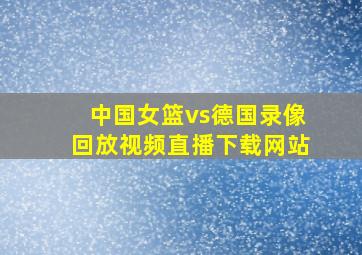 中国女篮vs德国录像回放视频直播下载网站